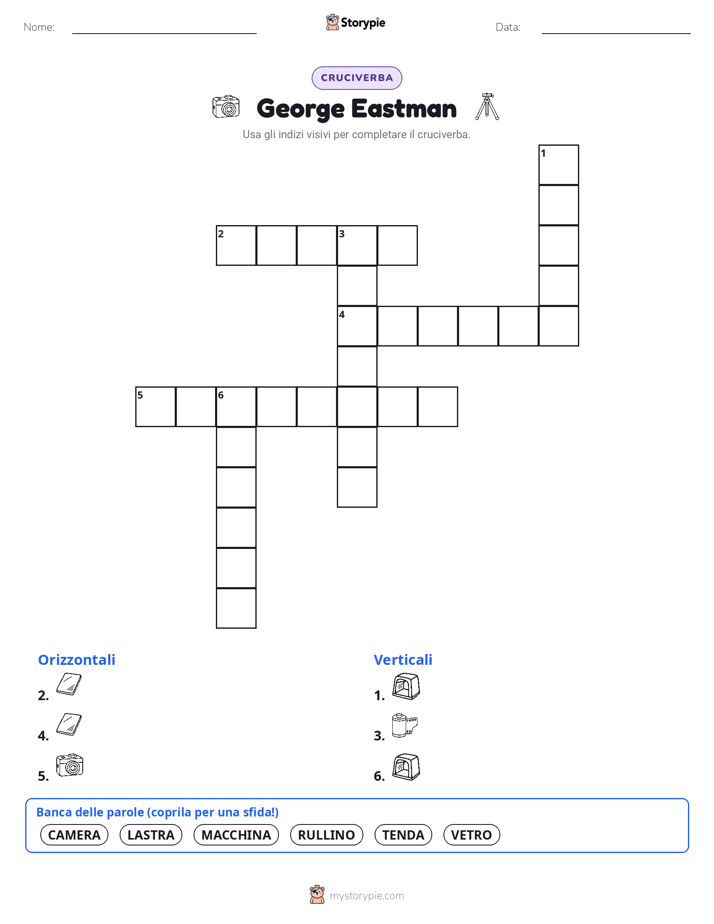 Nome:

Storypie

Data:

CRUCIVERBA

George Eastman

Usa gli indizi visivi per completare il cruciverba.

1
2
3
4
5
6

Orizzontali

2.

4.

5.

Verticali

1.

3.

6.

Banca delle parole (coprila per una sfida!)

CAMERA LASTRA MACCHINA RULLINO TENDA VETRO

mystorypie.com